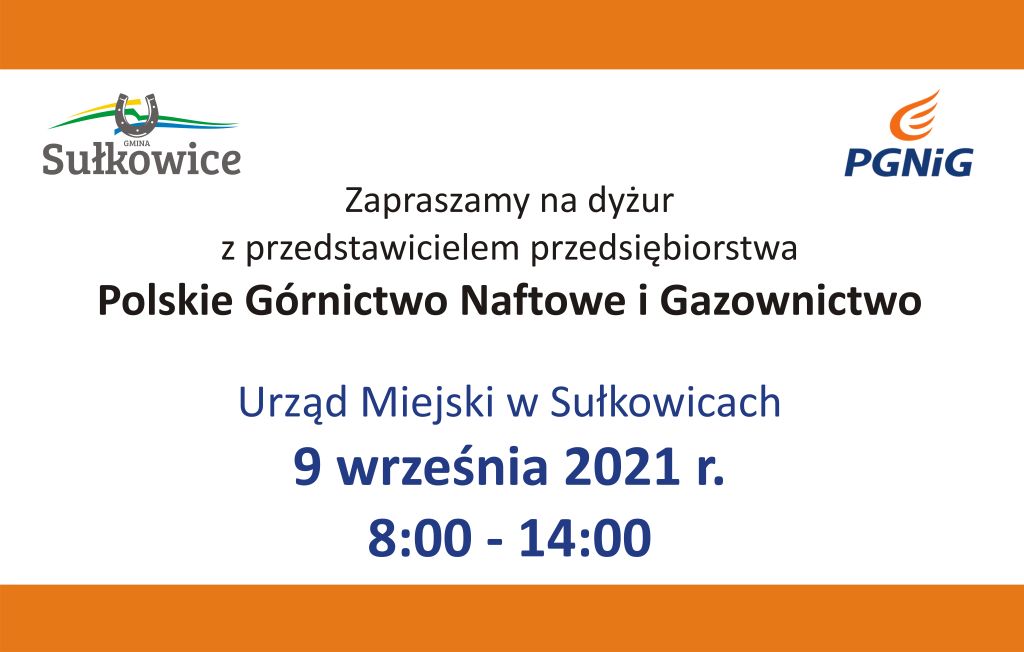 GMINA
Sułkowice

PGNiG

Zapraszamy na dyżur
z przedstawicielem przedsiębiorstwa
Polskie Górnictwo Naftowe i Gazownictwo

Urząd Miejski w Sułkowicach
9 września 2021 r.
8:00 - 14:00